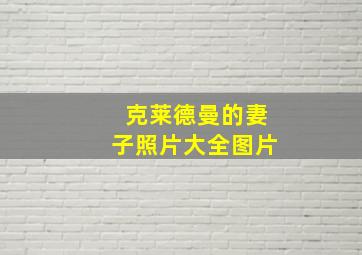 克莱德曼的妻子照片大全图片